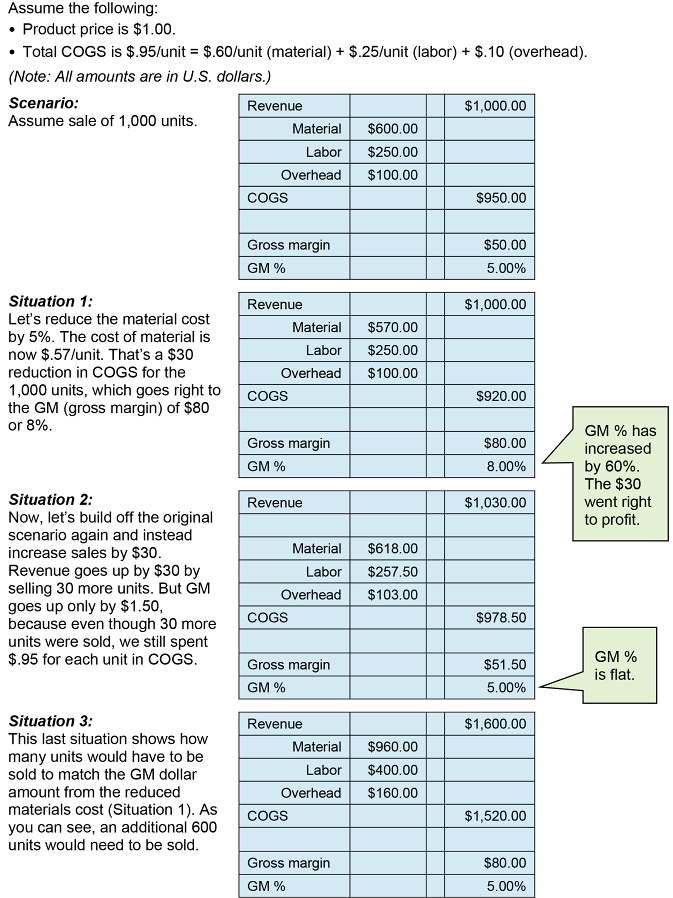 Assume the following:
• Product price is $1.00.
• Total COGS is $.95/unit = $.60/unit (material) + $.25/unit (labor) + $.10 (overhead).
(Note: All amounts are in U.S. dollars.)

Scenario:
Assume sale of 1,000 units.

| Revenue | | | $1,000.00 |
|---|---|---|---|
| Material | $600.00 | | |
| Labor | $250.00 | | |
| Overhead | $100.00 | | |
| COGS | | | $950.00 |
| | | | |
| Gross margin | | | $50.00 |
| GM % | | | 5.00% |

Situation 1:
Let's reduce the material cost by 5%. The cost of material is now $.57/unit. That's a $30 reduction in COGS for the 1,000 units, which goes right to the GM (gross margin) of $80 or 8%.

| Revenue | | | $1,000.00 |
|---|---|---|---|
| Material | $570.00 | | |
| Labor | $250.00 | | |
| Overhead | $100.00 | | |
| COGS | | | $920.00 |
| | | | |
| Gross margin | | | $80.00 |
| GM % | | | 8.00% |

GM % has increased by 60%. The $30 went right to profit.

Situation 2:
Now, let's build off the original scenario again and instead increase sales by $30. Revenue goes up by $30 by selling 30 more units. But GM goes up only by $1.50, because even though 30 more units were sold, we still spent $.95 for each unit in COGS.

| Revenue | | | $1,030.00 |
|---|---|---|---|
| | | | |
| Material | $618.00 | | |
| Labor | $257.50 | | |
| Overhead | $103.00 | | |
| COGS | | | $978.50 |
| | | | |
| Gross margin | | | $51.50 |
| GM % | | | 5.00% |

GM % is flat.

Situation 3:
This last situation shows how many units would have to be sold to match the GM dollar amount from the reduced materials cost (Situation 1). As you can see, an additional 600 units would need to be sold.

| Revenue | | | $1,600.00 |
|---|---|---|---|
| Material | $960.00 | | |
| Labor | $400.00 | | |
| Overhead | $160.00 | | |
| COGS | | | $1,520.00 |
| | | | |
| Gross margin | | | $80.00 |
| GM % | | | 5.00% |